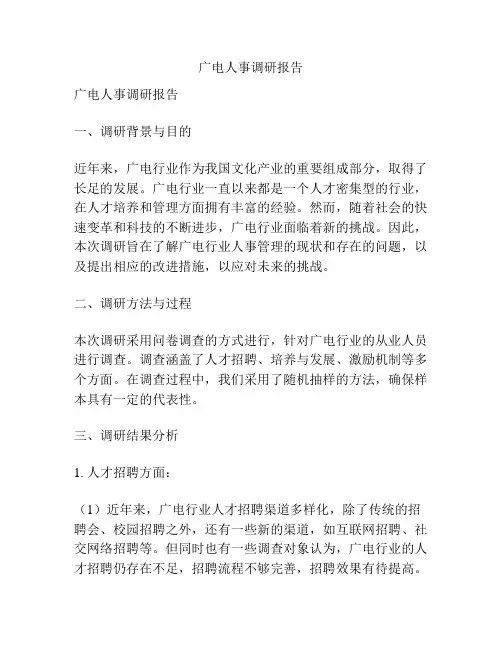 广电人事调研报告

广电人事调研报告

一、调研背景与目的

近年来，广电行业作为我国文化产业的重要组成部分，取得了长足的发展。广电行业一直以来都是一个人才密集型的行业，在人才培养和管理方面拥有丰富的经验。然而，随着社会的快速变革和科技的不断进步，广电行业面临着新的挑战。因此，本次调研旨在了解广电行业人事管理的现状和存在的问题，以及提出相应的改进措施，以应对未来的挑战。

二、调研方法与过程

本次调研采用问卷调查的方式进行，针对广电行业的从业人员进行调查。调查涵盖了人才招聘、培养与发展、激励机制等多个方面。在调查过程中，我们采用了随机抽样的方法，确保样本具有一定的代表性。

三、调研结果分析

1. 人才招聘方面：

（1）近年来，广电行业人才招聘渠道多样化，除了传统的招聘会、校园招聘之外，还有一些新的渠道，如互联网招聘、社交网络招聘等。但同时也有一些调查对象认为，广电行业的人才招聘仍存在不足，招聘流程不够完善，招聘效果有待提高。